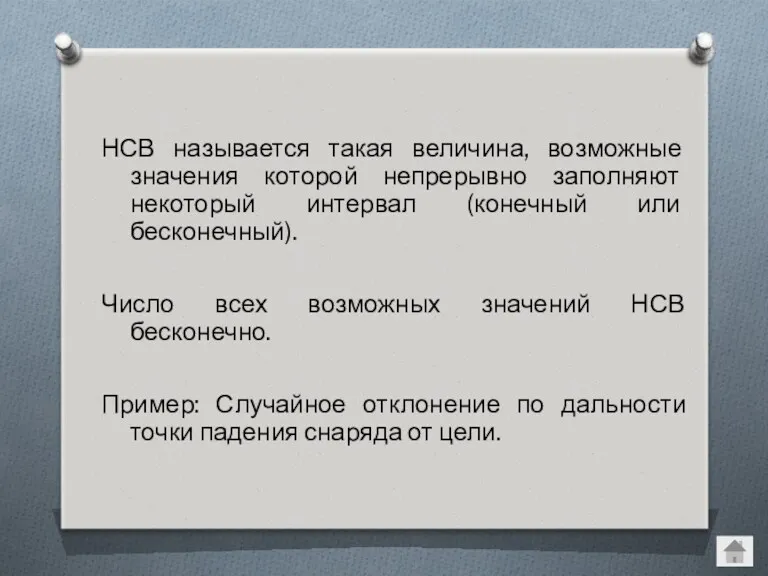 НСВ называется такая величина, возможные значения которой непрерывно заполняют некоторый интервал (конечный или бесконечный).

Число всех возможных значений НСВ бесконечно.

Пример: Случайное отклонение по дальности точки падения снаряда от цели.